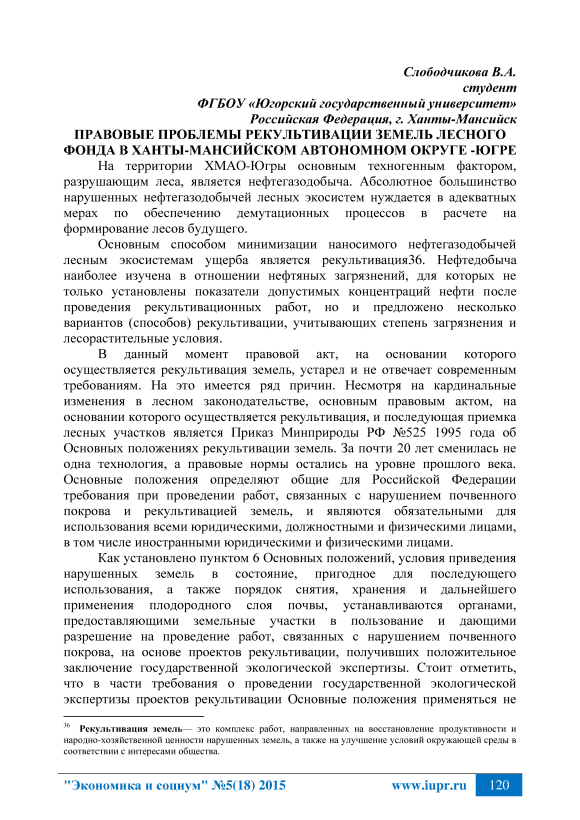 Слободчикова В.А.
студент
ФГБОУ «Югорский государственный университет»
Российская Федерация, г. Ханты-Мансийск

ПРАВОВЫЕ ПРОБЛЕМЫ РЕКУЛЬТИВАЦИИ ЗЕМЕЛЬ ЛЕСНОГО ФОНДА В ХАНТЫ-МАНСИЙСКОМ АВТОНОМНОМ ОКРУГЕ -ЮГРЕ

На территории ХМАО-Югры основным техногенным фактором, разрушающим леса, является нефтегазодобыча. Абсолютное большинство нарушенных нефтегазодобычей лесных экосистем нуждается в адекватных мерах по обеспечению демутационных процессов в расчете на формирование лесов будущего.

Основным способом минимизации наносимого нефтегазодобычей лесным экосистемам ущерба является рекультивация36. Нефтедобыча наиболее изучена в отношении нефтяных загрязнений, для которых не только установлены показатели допустимых концентраций нефти после проведения рекультивационных работ, но и предложено несколько вариантов (способов) рекультивации, учитывающих степень загрязнения и лесорастительные условия.

В данный момент правовой акт, на основании которого осуществляется рекультивация земель, устарел и не отвечает современным требованиям. На это имеется ряд причин. Несмотря на кардинальные изменения в лесном законодательстве, основным правовым актом, на основании которого осуществляется рекультивация, и последующая приемка лесных участков является Приказ Минприроды РФ №525 1995 года об Основных положениях рекультивации земель. За почти 20 лет сменилась не одна технология, а правовые нормы остались на уровне прошлого века. Основные положения определяют общие для Российской Федерации требования при проведении работ, связанных с нарушением почвенного покрова и рекультивацией земель, и являются обязательными для использования всеми юридическими, должностными и физическими лицами, в том числе иностранными юридическими и физическими лицами.

Как установлено пунктом 6 Основных положений, условия приведения нарушенных земель в состояние, пригодное для последующего использования, а также порядок снятия, хранения и дальнейшего применения плодородного слоя почвы, устанавливаются органами, предоставляющими земельные участки в пользование и дающими разрешение на проведение работ, связанных с нарушением почвенного покрова, на основе проектов рекультивации, получивших положительное заключение государственной экологической экспертизы. Стоит отметить, что в части требования о проведении государственной экологической экспертизы проектов рекультивации Основные положения применяться не

36 Рекультивация земель— это комплекс работ, направленных на восстановление продуктивности и народно-хозяйственной ценности нарушенных земель, а также на улучшение условий окружающей среды в соответствии с интересами общества.

"Экономика и социум" №5(18) 2015 www.iupr.ru 120